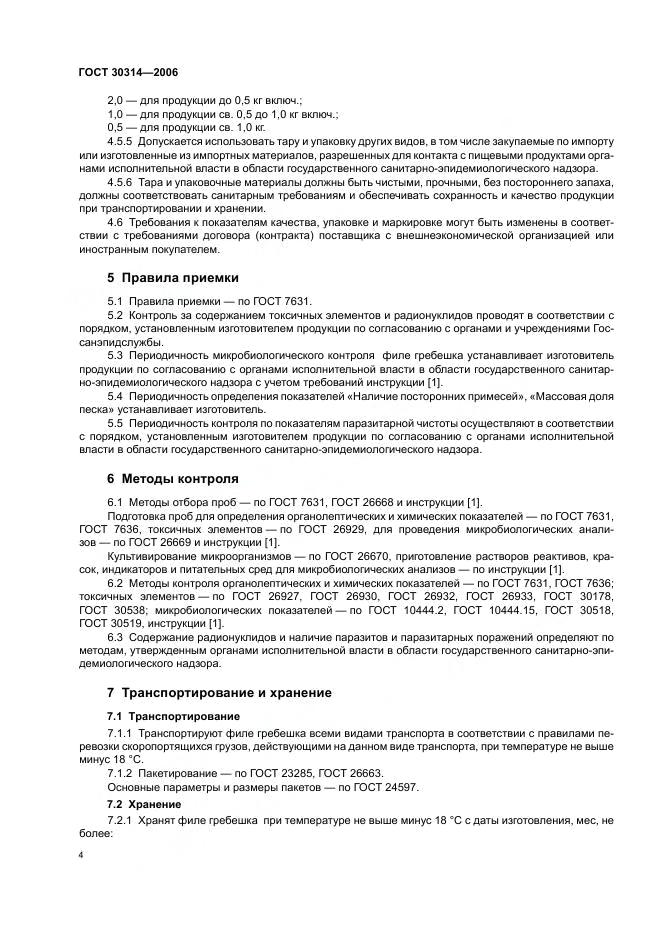 ГОСТ 30314—2006

2,0 — для продукции до 0,5 кг включ.;
1,0 — для продукции св. 0,5 до 1,0 кг включ.;
0,5 — для продукции св. 1,0 кг.

4.5.5 Допускается использовать тару и упаковку других видов, в том числе закупаемые по импорту или изготовленные из импортных материалов, разрешенных для контакта с пищевыми продуктами органами исполнительной власти в области государственного санитарно-эпидемиологического надзора.

4.5.6 Тара и упаковочные материалы должны быть чистыми, прочными, без постороннего запаха, должны соответствовать санитарным требованиям и обеспечивать сохранность и качество продукции при транспортировании и хранении.

4.6 Требования к показателям качества, упаковке и маркировке могут быть изменены в соответствии с требованиями договора (контракта) поставщика с внешнеэкономической организацией или иностранным покупателем.

5 Правила приемки

5.1 Правила приемки — по ГОСТ 7631.

5.2 Контроль за содержанием токсичных элементов и радионуклидов проводят в соответствии с порядком, установленным изготовителем продукции по согласованию с органами и учреждениями Госсанэпидслужбы.

5.3 Периодичность микробиологического контроля филе гребешка устанавливает изготовитель продукции по согласованию с органами исполнительной власти в области государственного санитарно-эпидемиологического надзора с учетом требований инструкции [1].

5.4 Периодичность определения показателей «Наличие посторонних примесей», «Массовая доля песка» устанавливает изготовитель.

5.5 Периодичность контроля по показателям паразитарной чистоты осуществляют в соответствии с порядком, установленным изготовителем продукции по согласованию с органами исполнительной власти в области государственного санитарно-эпидемиологического надзора.

6 Методы контроля

6.1 Методы отбора проб — по ГОСТ 7631, ГОСТ 26668 и инструкции [1].

Подготовка проб для определения органолептических и химических показателей — по ГОСТ 7631, ГОСТ 7636, токсичных элементов — по ГОСТ 26929, для проведения микробиологических анализов — по ГОСТ 26669 и инструкции [1].

Культивирование микроорганизмов — по ГОСТ 26670, приготовление растворов реактивов, красок, индикаторов и питательных сред для микробиологических анализов — по инструкции [1].

6.2 Методы контроля органолептических и химических показателей — по ГОСТ 7631, ГОСТ 7636; токсичных элементов — по ГОСТ 26927, ГОСТ 26930, ГОСТ 26932, ГОСТ 26933, ГОСТ 30178, ГОСТ 30538; микробиологических показателей — по ГОСТ 10444.2, ГОСТ 10444.15, ГОСТ 30518, ГОСТ 30519, инструкции [1].

6.3 Содержание радионуклидов и наличие паразитов и паразитарных поражений определяют по методам, утвержденным органами исполнительной власти в области государственного санитарно-эпидемиологического надзора.

7 Транспортирование и хранение

7.1 Транспортирование

7.1.1 Транспортируют филе гребешка всеми видами транспорта в соответствии с правилами перевозки скоропортящихся грузов, действующими на данном виде транспорта, при температуре не выше минус 18 °С.

7.1.2 Пакетирование — по ГОСТ 23285, ГОСТ 26663.

Основные параметры и размеры пакетов — по ГОСТ 24597.

7.2 Хранение

7.2.1 Хранят филе гребешка при температуре не выше минус 18 °С с даты изготовления, мес, не более:

4